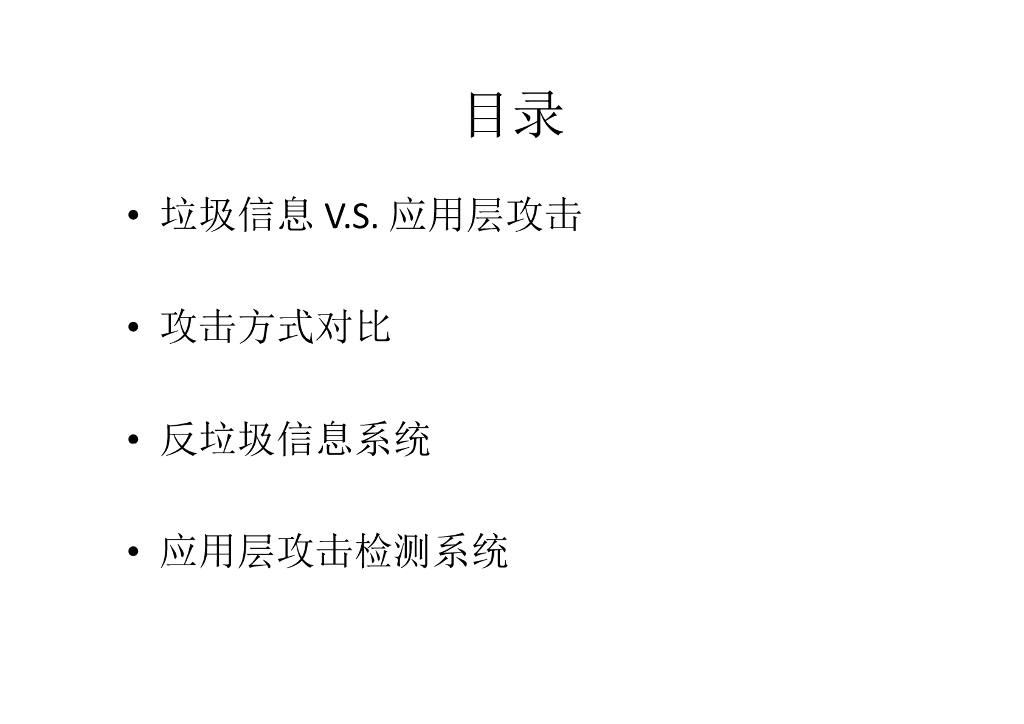 目录

• 垃圾信息V.S.应用层攻击

• 攻击方式对比

• 反垃圾信息系统

• 应用层攻击检测系统